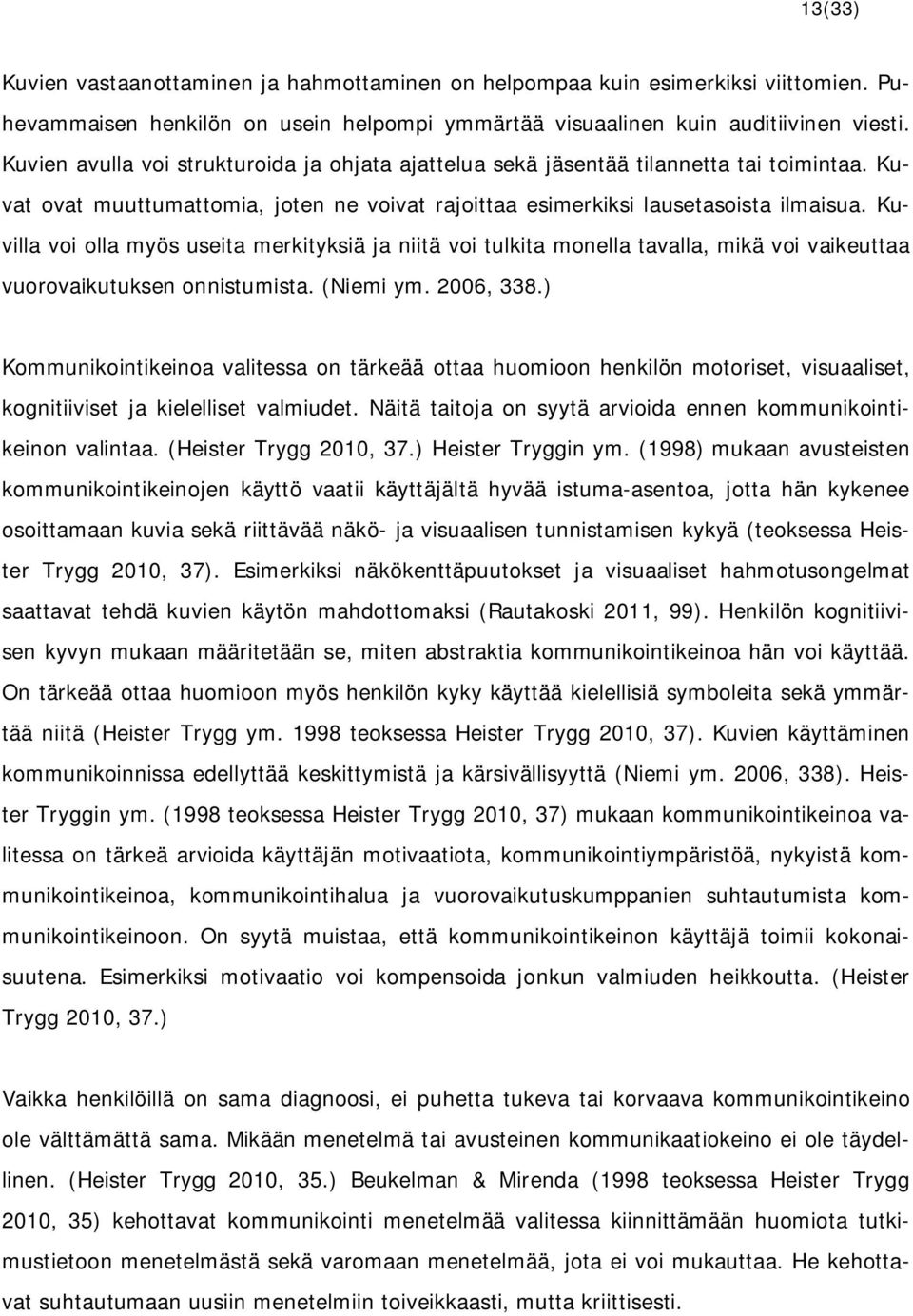 13(33)

Kuvien vastaanottaminen ja hahmottaminen on helpompaa kuin esimerkiksi viittomien. Puhevammaisen henkilön on usein helpompi ymmärtää visuaalinen kuin auditiivinen viesti. Kuvien avulla voi strukturoida ja ohjata ajattelua sekä jäsentää tilannetta tai toimintaa. Kuvat ovat muuttumattomia, joten ne voivat rajoittaa esimerkiksi lausetasoista ilmaisua. Kuvilla voi olla myös useita merkityksiä ja niitä voi tulkita monella tavalla, mikä voi vaikeuttaa vuorovaikutuksen onnistumista. (Niemi ym. 2006, 338.)

Kommunikointikeinoa valitessa on tärkeää ottaa huomioon henkilön motoriset, visuaaliset, kognitiiviset ja kielelliset valmiudet. Näitä taitoja on syytä arvioida ennen kommunikointikeinon valintaa. (Heister Trygg 2010, 37.) Heister Tryggin ym. (1998) mukaan avusteisten kommunikointikeinojen käyttö vaatii käyttäjältä hyvää istuma-asentoa, jotta hän kykenee osoittamaan kuvia sekä riittävää näkö- ja visuaalisen tunnistamisen kykyä (teoksessa Heister Trygg 2010, 37). Esimerkiksi näkökenttäpuutokset ja visuaaliset hahmotusongelmat saattavat tehdä kuvien käytön mahdottomaksi (Rautakoski 2011, 99). Henkilön kognitiivisen kyvyn mukaan määritetään se, miten abstraktia kommunikointikeinoa hän voi käyttää. On tärkeää ottaa huomioon myös henkilön kyky käyttää kielellisiä symboleita sekä ymmärtää niitä (Heister Trygg ym. 1998 teoksessa Heister Trygg 2010, 37). Kuvien käyttäminen kommunikoinnissa edellyttää keskittymistä ja kärsivällisyyttä (Niemi ym. 2006, 338). Heister Tryggin ym. (1998 teoksessa Heister Trygg 2010, 37) mukaan kommunikointikeinoa valitessa on tärkeä arvioida käyttäjän motivaatiota, kommunikointiympäristöä, nykyistä kommunikointikeinoa, kommunikointihalua ja vuorovaikutuskumppanien suhtautumista kommunikointikeinoon. On syytä muistaa, että kommunikointikeinon käyttäjä toimii kokonaisuutena. Esimerkiksi motivaatio voi kompensoida jonkun valmiuden heikkoutta. (Heister Trygg 2010, 37.)

Vaikka henkilöillä on sama diagnoosi, ei puhetta tukeva tai korvaava kommunikointikeino ole välttämättä sama. Mikään menetelmä tai avusteinen kommunikaatiokeino ei ole täydellinen. (Heister Trygg 2010, 35.) Beukelman & Mirenda (1998 teoksessa Heister Trygg 2010, 35) kehottavat kommunikointi menetelmää valitessa kiinnittämään huomiota tutkimustietoon menetelmästä sekä varomaan menetelmää, jota ei voi mukauttaa. He kehottavat suhtautumaan uusiin menetelmiin toiveikkaasti, mutta kriittisesti.